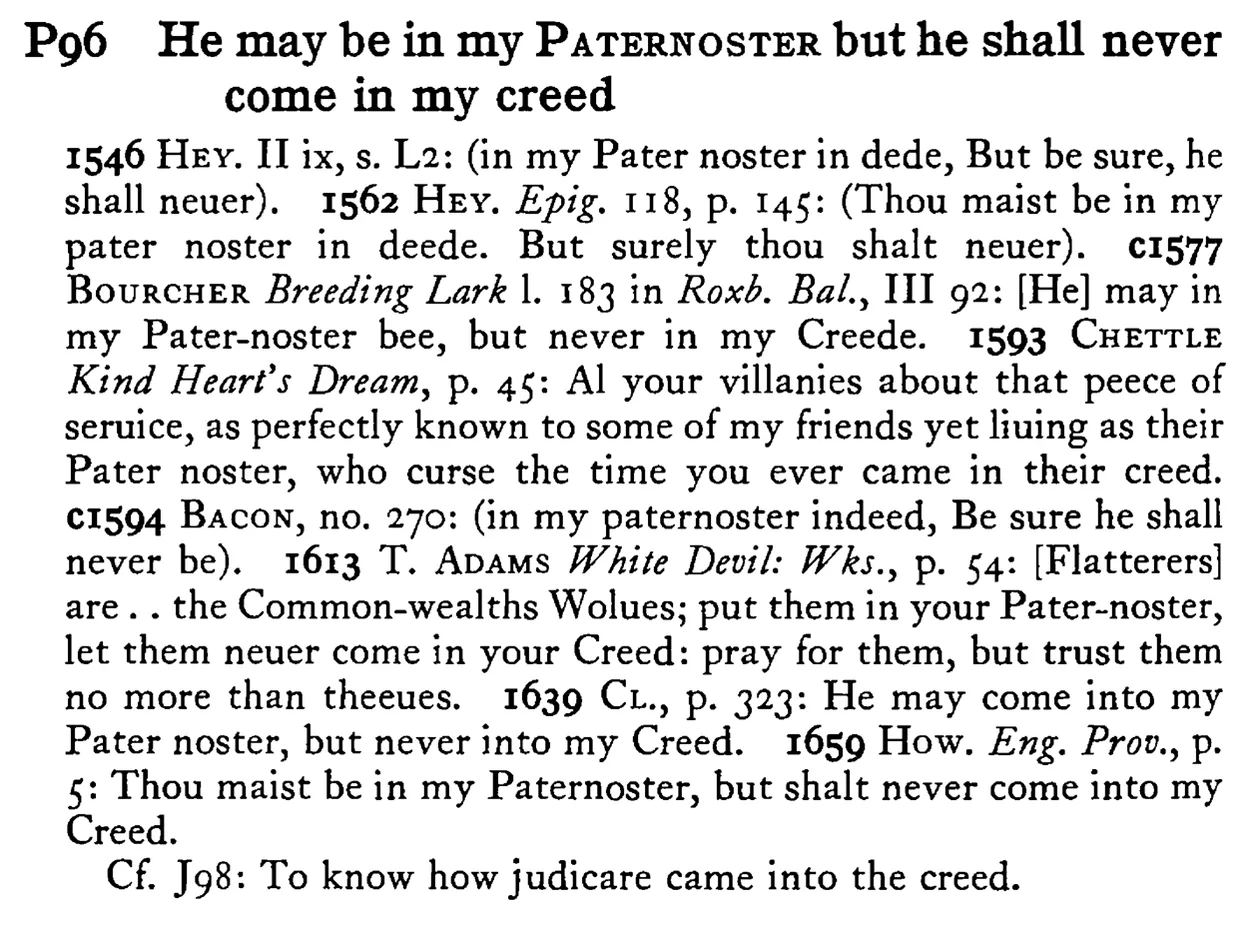 P96 He may be in my PATERNOSTER but he shall never come in my creed

1546 HEY. II ix, s. L2: (in my Pater noster in dede, But be sure, he shall neuer). 1562 HEY. Epig. 118, p. 145: (Thou maist be in my pater noster in deede. But surely thou shalt neuer). c1577 BOURCHER Breeding Lark l. 183 in Roxb. Bal., III 92: [He] may in my Pater-noster bee, but never in my Creede. 1593 CHETTLE Kind Heart's Dream, p. 45: Al your villanies about that peece of seruice, as perfectly known to some of my friends yet liuing as their Pater noster, who curse the time you ever came in their creed. c1594 BACON, no. 270: (in my paternoster indeed, Be sure he shall never be). 1613 T. ADAMS White Devil: Wks., p. 54: [Flatterers] are . . the Common-wealths Wolues; put them in your Pater-noster, let them neuer come in your Creed: pray for them, but trust them no more than theeues. 1639 CL., p. 323: He may come into my Pater noster, but never into my Creed. 1659 HOW. Eng. Prov., p. 5: Thou maist be in my Paternoster, but shalt never come into my Creed.

Cf. J98: To know how judicare came into the creed.